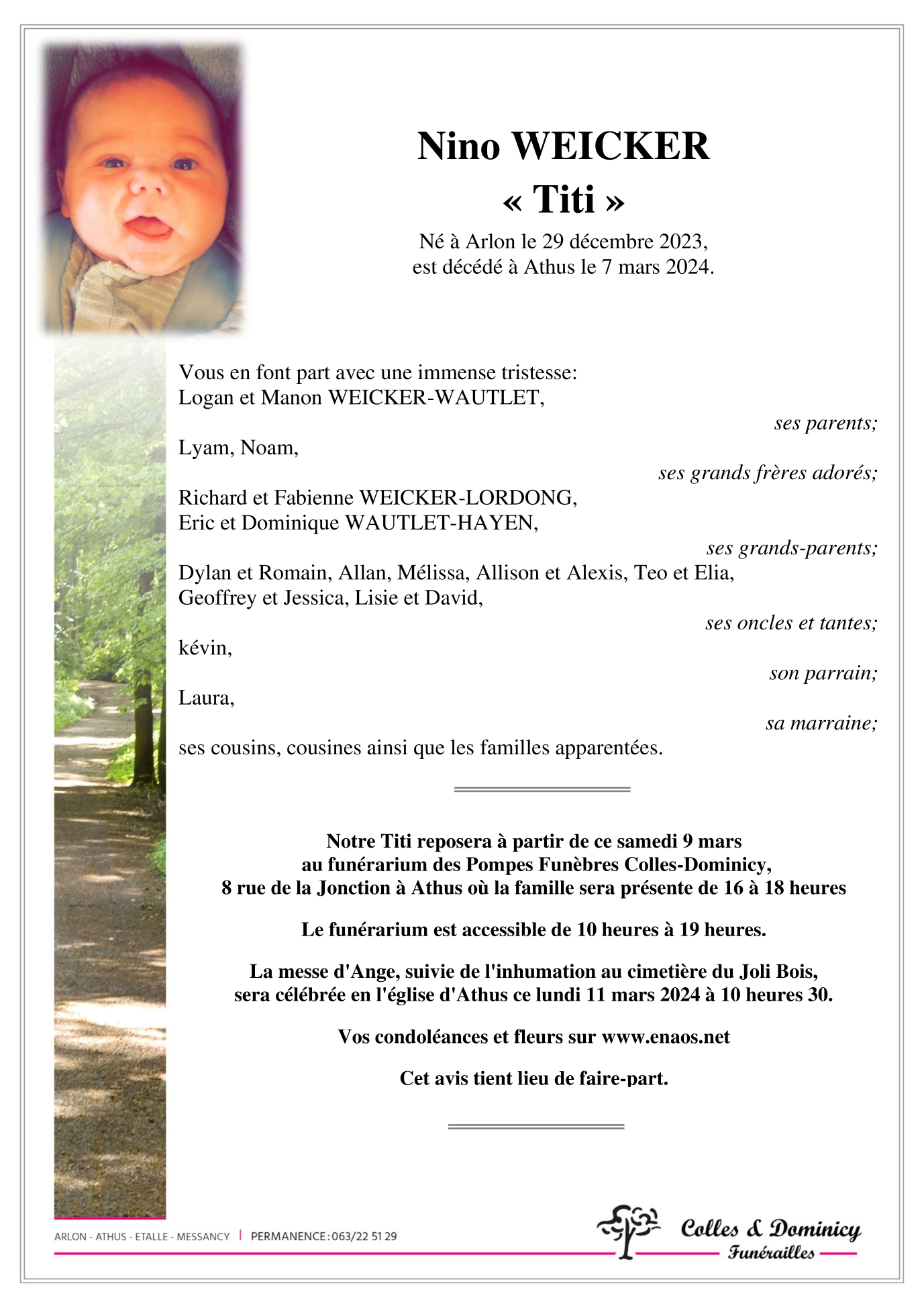 Nino WEICKER
« Titi »
Né à Arlon le 29 décembre 2023,
est décédé à Athus le 7 mars 2024.

Vous en font part avec une immense tristesse:
Logan et Manon WEICKER-WAUTLET,
ses parents;

Lyam, Noam,
ses grands frères adorés;

Richard et Fabienne WEICKER-LORDONG,
Eric et Dominique WAUTLET-HAYEN,
ses grands-parents;

Dylan et Romain, Allan, Mélissa, Allison et Alexis, Teo et Elia,
Geoffrey et Jessica, Lisie et David,
ses oncles et tantes;

kévin,
son parrain;

Laura,
sa marraine;

ses cousins, cousines ainsi que les familles apparentées.

Notre Titi reposera à partir de ce samedi 9 mars
au funérarium des Pompes Funèbres Colles-Dominicy,
8 rue de la Jonction à Athus où la famille sera présente de 16 à 18 heures

Le funérarium est accessible de 10 heures à 19 heures.

La messe d'Ange, suivie de l'inhumation au cimetière du Joli Bois,
sera célébrée en l'église d'Athus ce lundi 11 mars 2024 à 10 heures 30.

Vos condoléances et fleurs sur www.enaos.net

Cet avis tient lieu de faire-part.

ARLON - ATHUS - ETALLE - MESSANCY | PERMANENCE : 063/22 51 29

Colles & Dominicy
Funérailles